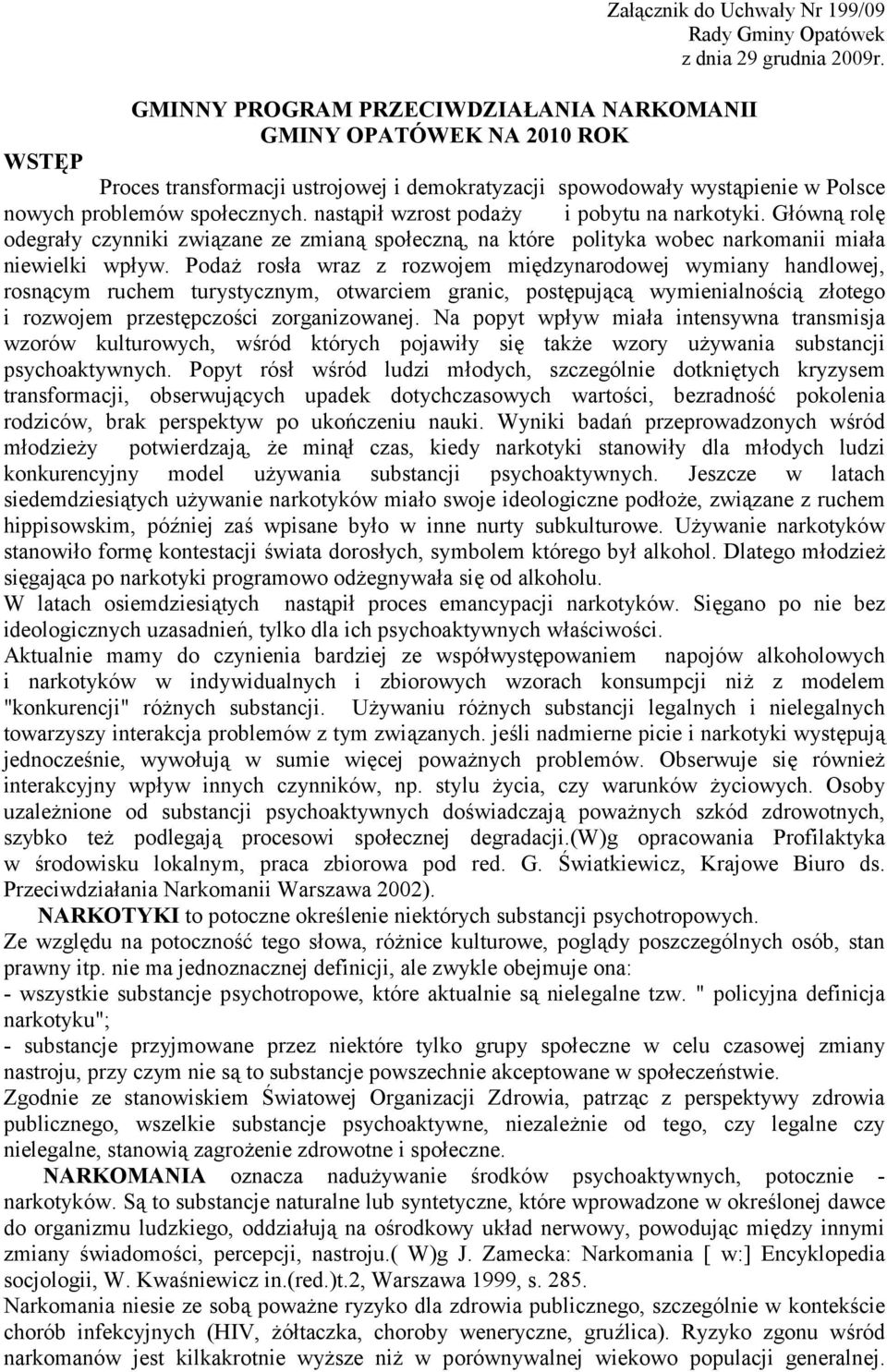 Załącznik do Uchwały Nr 199/09
Rady Gminy Opatówek
z dnia 29 grudnia 2009r.

GMINNY PROGRAM PRZECIWDZIAŁANIA NARKOMANII
GMINY OPATÓWEK NA 2010 ROK

WSTĘP

Proces transformacji ustrojowej i demokratyzacji spowodowały wystąpienie w Polsce nowych problemów społecznych. nastąpił wzrost podaży i pobytu na narkotyki. Główną rolę odegrały czynniki związane ze zmianą społeczną, na które polityka wobec narkomanii miała niewielki wpływ. Podaż rosła wraz z rozwojem międzynarodowej wymiany handlowej, rosnącym ruchem turystycznym, otwarciem granic, postępującą wymienialnością złotego i rozwojem przestępczości zorganizowanej. Na popyt wpływ miała intensywna transmisja wzorów kulturowych, wśród których pojawiły się także wzory używania substancji psychoaktywnych. Popyt rósł wśród ludzi młodych, szczególnie dotkniętych kryzysem transformacji, obserwujących upadek dotychczasowych wartości, bezradność pokolenia rodziców, brak perspektyw po ukończeniu nauki. Wyniki badań przeprowadzonych wśród młodzieży potwierdzają, że minął czas, kiedy narkotyki stanowiły dla młodych ludzi konkurencyjny model używania substancji psychoaktywnych. Jeszcze w latach siedemdziesiątych używanie narkotyków miało swoje ideologiczne podłoże, związane z ruchem hippisowskim, później zaś wpisane było w inne nurty subkulturowe. Używanie narkotyków stanowiło formę kontestacji świata dorosłych, symbolem którego był alkohol. Dlatego młodzież sięgająca po narkotyki programowo odżegnywała się od alkoholu.
W latach osiemdziesiątych nastąpił proces emancypacji narkotyków. Sięgano po nie bez ideologicznych uzasadnień, tylko dla ich psychoaktywnych właściwości.
Aktualnie mamy do czynienia bardziej ze współwystępowaniem napojów alkoholowych i narkotyków w indywidualnych i zbiorowych wzorach konsumpcji niż z modelem "konkurencji" różnych substancji. Używaniu różnych substancji legalnych i nielegalnych towarzyszy interakcja problemów z tym związanych. jeśli nadmierne picie i narkotyki występują jednocześnie, wywołują w sumie więcej poważnych problemów. Obserwuje się również interakcyjny wpływ innych czynników, np. stylu życia, czy warunków życiowych. Osoby uzależnione od substancji psychoaktywnych doświadczają poważnych szkód zdrowotnych, szybko też podlegają procesowi społecznej degradacji.(W)g opracowania Profilaktyka w środowisku lokalnym, praca zbiorowa pod red. G. Światkiewicz, Krajowe Biuro ds. Przeciwdziałania Narkomanii Warszawa 2002).

NARKOTYKI to potoczne określenie niektórych substancji psychotropowych.
Ze względu na potoczność tego słowa, różnice kulturowe, poglądy poszczególnych osób, stan prawny itp. nie ma jednoznacznej definicji, ale zwykle obejmuje ona:
- wszystkie substancje psychotropowe, które aktualnie są nielegalne tzw. " policyjna definicja narkotyku";
- substancje przyjmowane przez niektóre tylko grupy społeczne w celu czasowej zmiany nastroju, przy czym nie są to substancje powszechnie akceptowane w społeczeństwie.
Zgodnie ze stanowiskiem Światowej Organizacji Zdrowia, patrząc z perspektywy zdrowia publicznego, wszelkie substancje psychoaktywne, niezależnie od tego, czy legalne czy nielegalne, stanowią zagrożenie zdrowotne i społeczne.

NARKOMANIA oznacza nadużywanie środków psychoaktywnych, potocznie - narkotyków. Są to substancje naturalne lub syntetyczne, które wprowadzone w określonej dawce do organizmu ludzkiego, oddziałują na ośrodkowy układ nerwowy, powodując między innymi zmiany świadomości, percepcji, nastroju.( W)g J. Zamecka: Narkomania [ w:] Encyklopedia socjologii, W. Kwaśniewicz in.(red.)t.2, Warszawa 1999, s. 285.
Narkomania niesie ze sobą poważne ryzyko dla zdrowia publicznego, szczególnie w kontekście chorób infekcyjnych (HIV, żółtaczka, choroby weneryczne, gruźlica). Ryzyko zgonu wśród narkomanów jest kilkakrotnie wyższe niż w porównywalnej wiekowo populacji generalnej.